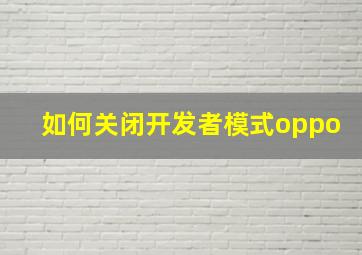 如何关闭开发者模式oppo